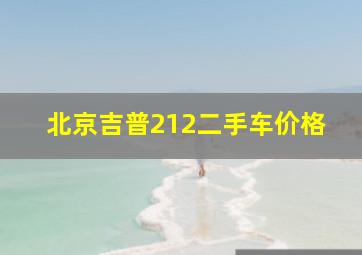 北京吉普212二手车价格